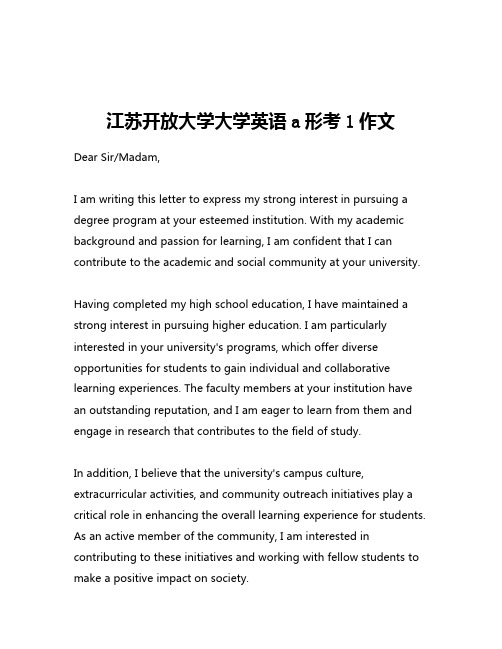 江苏开放大学大学英语 a 形考 1 作文

Dear Sir/Madam,

I am writing this letter to express my strong interest in pursuing a degree program at your esteemed institution. With my academic background and passion for learning, I am confident that I can contribute to the academic and social community at your university.

Having completed my high school education, I have maintained a strong interest in pursuing higher education. I am particularly interested in your university's programs, which offer diverse opportunities for students to gain individual and collaborative learning experiences. The faculty members at your institution have an outstanding reputation, and I am eager to learn from them and engage in research that contributes to the field of study.

In addition, I believe that the university's campus culture, extracurricular activities, and community outreach initiatives play a critical role in enhancing the overall learning experience for students. As an active member of the community, I am interested in contributing to these initiatives and working with fellow students to make a positive impact on society.